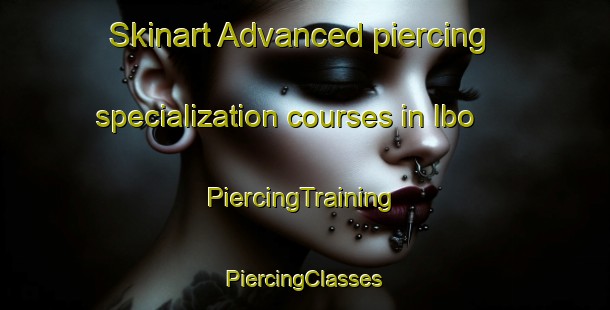 Skinart Advanced piercing specialization courses in Ibo

PiercingTraining

PiercingClasses